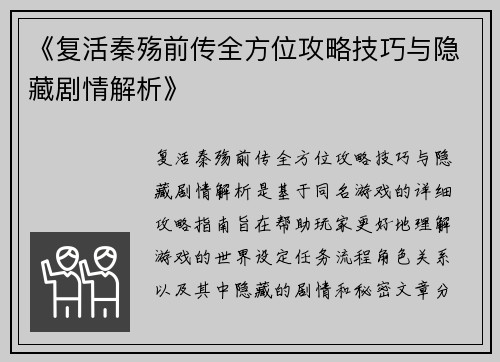 《复活秦殇前传全方位攻略技巧与隐藏剧情解析》

复活秦殇前传全方位攻略技巧与隐藏剧情解析是基于同名游戏的详细攻略指南旨在帮助玩家更好地理解游戏的世界设定任务流程角色关系以及其中隐藏的剧情和秘密文章分